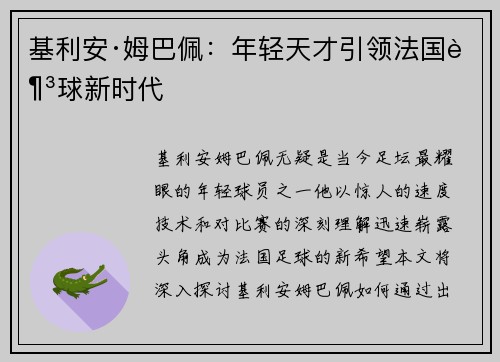 基利安·姆巴佩：年轻天才引领法国è¶³球新时代

基利安姆巴佩无疑是当今足坛最耀眼的年轻球员之一他以惊人的速度技术和对比赛的深刻理解迅速崭露头角成为法国足球的新希望本文将深入探讨基利安姆巴佩如何通过出